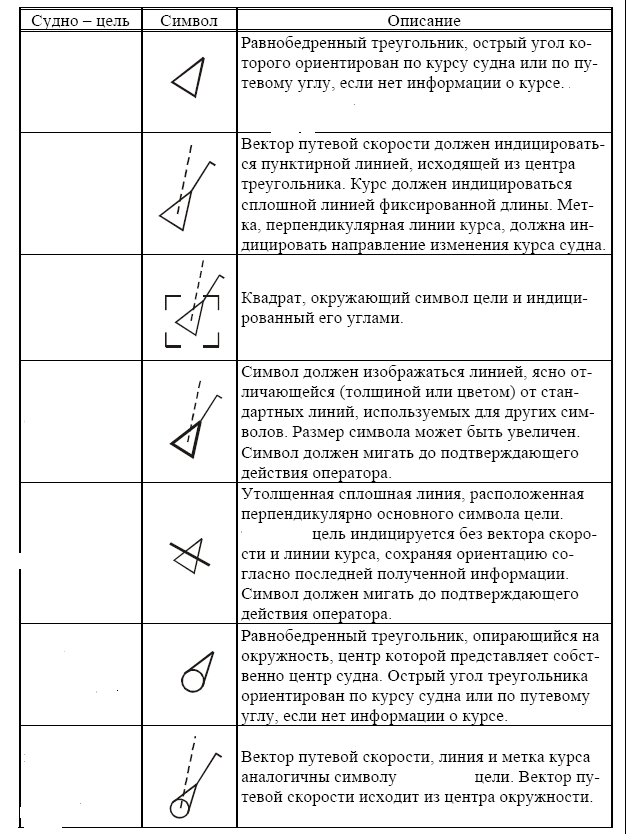 | Судно – цель | Символ | Описание |
|---|---|---|
| | | Равнобедренный треугольник, острый угол которого ориентирован по курсу судна или по путевому углу, если нет информации о курсе. |
| | | Вектор путевой скорости должен индицироваться пунктирной линией, исходящей из центра треугольника. Курс должен индицироваться сплошной линией фиксированной длины. Метка, перпендикулярная линии курса, должна индицировать направление изменения курса судна. |
| | | Квадрат, окружающий символ цели и индицированный его углами. |
| | | Символ должен изображаться линией, ясно отличающейся (толщиной или цветом) от стандартных линий, используемых для других символов. Размер символа может быть увеличен. Символ должен мигать до подтверждающего действия оператора. |
| | | Утолщенная сплошная линия, расположенная перпендикулярно основного символа цели. цель индицируется без вектора скорости и линии курса, сохраняя ориентацию согласно последней полученной информации. Символ должен мигать до подтверждающего действия оператора. |
| | | Равнобедренный треугольник, опирающийся на окружность, центр которой представляет собственно центр судна. Острый угол треугольника ориентирован по курсу судна или по путевому углу, если нет информации о курсе. |
| | | Вектор путевой скорости, линия и метка курса аналогичны символу цели. Вектор путевой скорости исходит из центра окружности. |